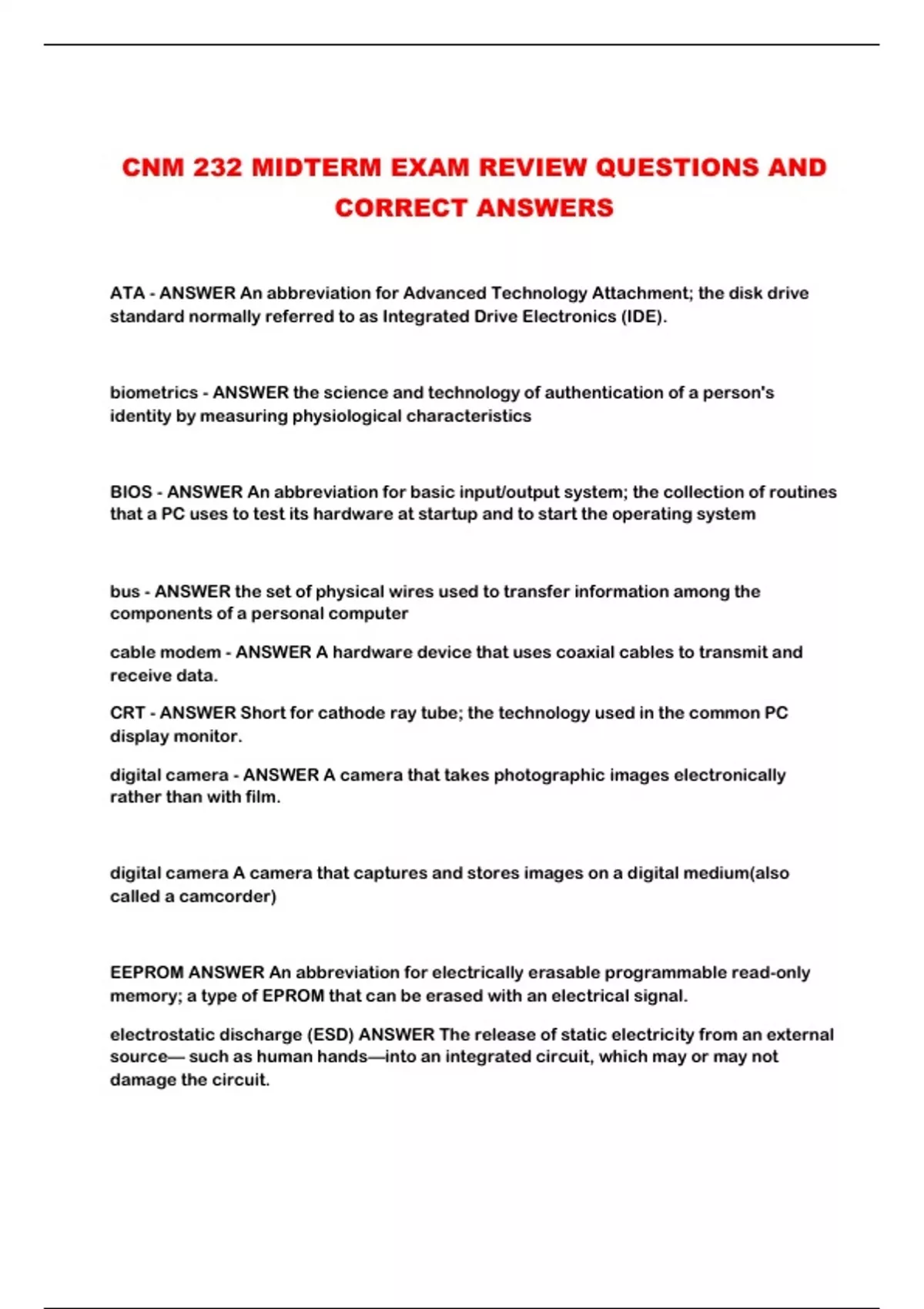 CNM 232 MIDTERM EXAM REVIEW QUESTIONS AND CORRECT ANSWERS

ATA - ANSWER An abbreviation for Advanced Technology Attachment; the disk drive standard normally referred to as Integrated Drive Electronics (IDE).

biometrics - ANSWER the science and technology of authentication of a person's identity by measuring physiological characteristics

BIOS - ANSWER An abbreviation for basic input/output system; the collection of routines that a PC uses to test its hardware at startup and to start the operating system

bus - ANSWER the set of physical wires used to transfer information among the components of a personal computer

cable modem - ANSWER A hardware device that uses coaxial cables to transmit and receive data.

CRT - ANSWER Short for cathode ray tube; the technology used in the common PC display monitor.

digital camera - ANSWER A camera that takes photographic images electronically rather than with film.

digital camera A camera that captures and stores images on a digital medium(also called a camcorder)

EEPROM ANSWER An abbreviation for electrically erasable programmable read-only memory; a type of EPROM that can be erased with an electrical signal.

electrostatic discharge (ESD) ANSWER The release of static electricity from an external source— such as human hands—into an integrated circuit, which may or may not damage the circuit.